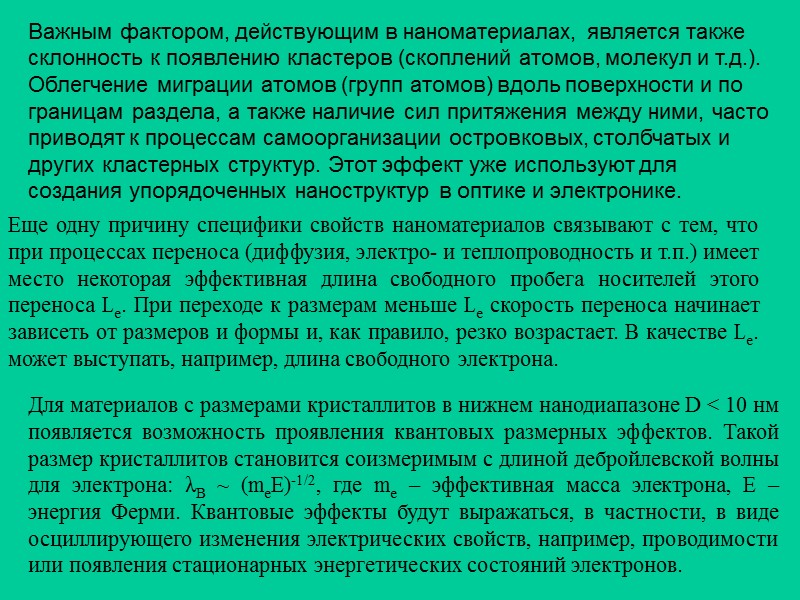 Важным фактором, действующим в наноматериалах, является также склонность к появлению кластеров (скоплений атомов, молекул и т.д.). Облегчение миграции атомов (групп атомов) вдоль поверхности и по границам раздела, а также наличие сил притяжения между ними, часто приводят к процессам самоорганизации островковых, столбчатых и других кластерных структур. Этот эффект уже используют для создания упорядоченных наноструктур в оптике и электронике.

Еще одну причину специфики свойств наноматериалов связывают с тем, что при процессах переноса (диффузия, электро- и теплопроводность и т.п.) имеет место некоторая эффективная длина свободного пробега носителей этого переноса $L_e$. При переходе к размерам меньше $L_e$ скорость переноса начинает зависеть от размеров и формы и, как правило, резко возрастает. В качестве $L_e$. может выступать, например, длина свободного электрона.

Для материалов с размерами кристаллитов в нижнем нанодиапазоне D < 10 нм появляется возможность проявления квантовых размерных эффектов. Такой размер кристаллитов становится соизмеримым с длиной дебройлевской волны для электрона: $\lambda_B \sim (m_eE)^{-1/2}$, где $m_e$ – эффективная масса электрона, E – энергия Ферми. Квантовые эффекты будут выражаться, в частности, в виде осциллирующего изменения электрических свойств, например, проводимости или появления стационарных энергетических состояний электронов.